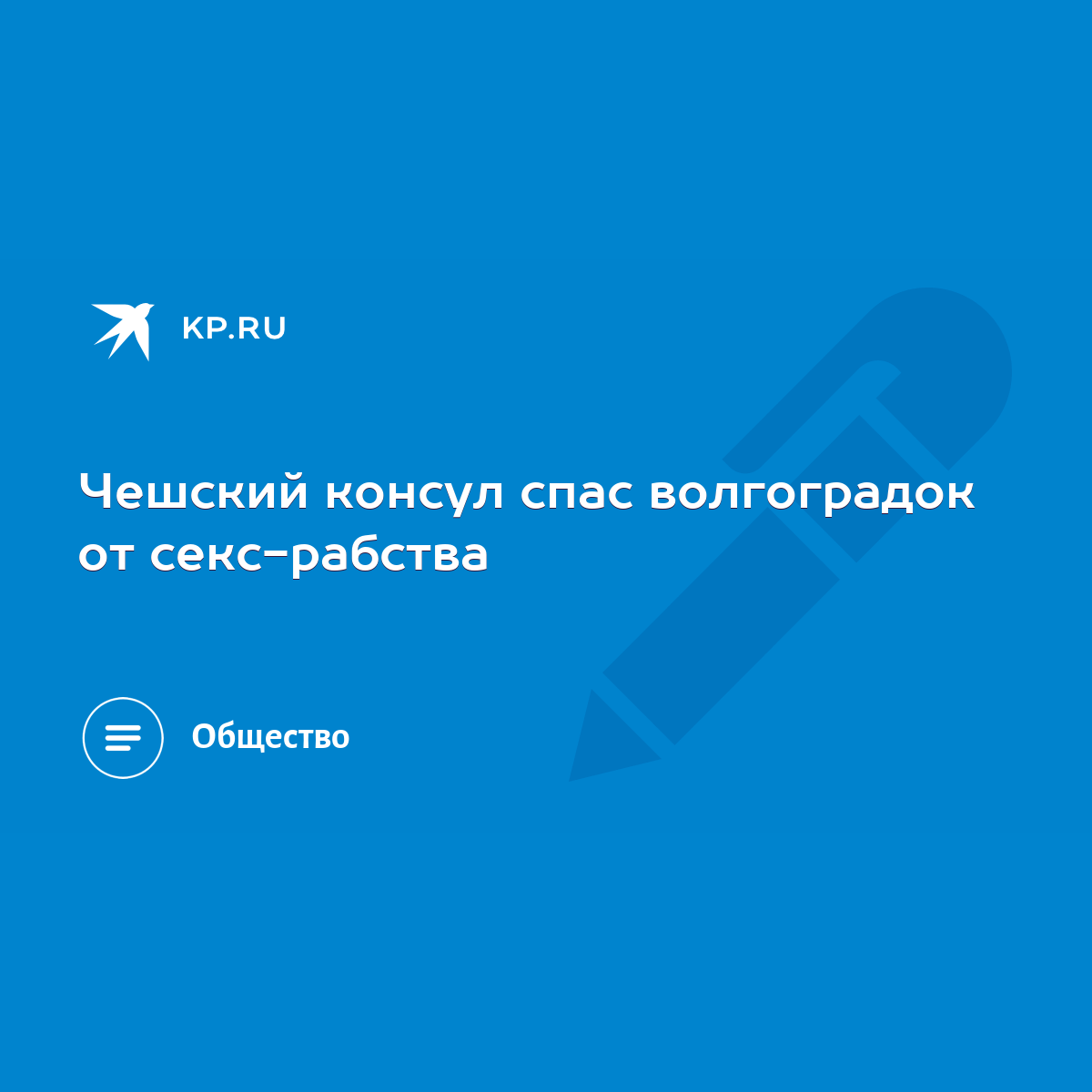 KP.RU

Чешский консул спас волгоградок от секс-рабства

Общество